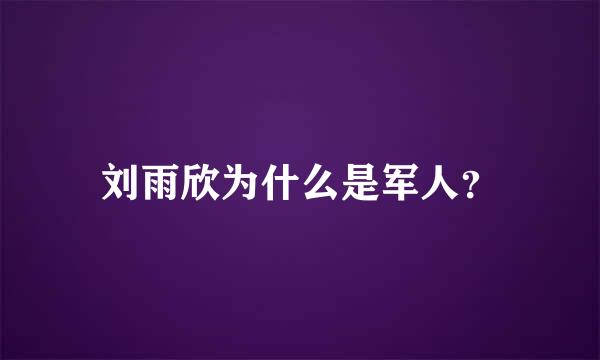 刘雨欣为什么是军人?